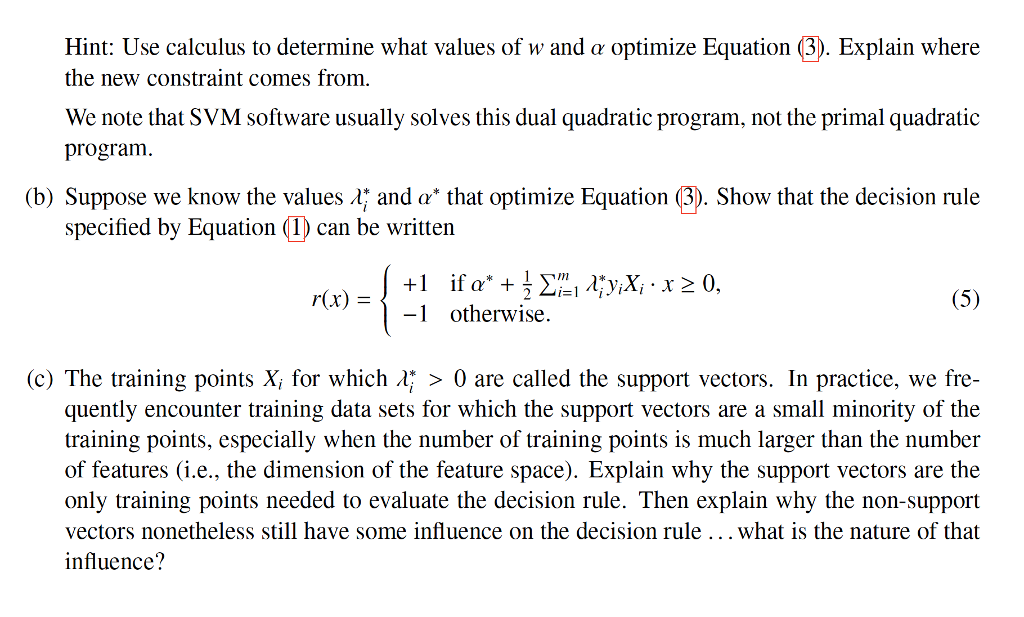 Hint: Use calculus to determine what values of $w$ and $\alpha$ optimize Equation (3). Explain where the new constraint comes from.

We note that SVM software usually solves this dual quadratic program, not the primal quadratic program.

(b) Suppose we know the values $\lambda_i^*$ and $\alpha^*$ that optimize Equation (3). Show that the decision rule specified by Equation (1) can be written

$$r(x) = \begin{cases} +1 & \text{if } \alpha^* + \frac{1}{2}\sum_{i=1}^{m} \lambda_i^* y_i X_i \cdot x \geq 0, \\ -1 & \text{otherwise.} \end{cases} \quad (5)$$

(c) The training points $X_i$ for which $\lambda_i^* > 0$ are called the support vectors. In practice, we frequently encounter training data sets for which the support vectors are a small minority of the training points, especially when the number of training points is much larger than the number of features (i.e., the dimension of the feature space). Explain why the support vectors are the only training points needed to evaluate the decision rule. Then explain why the non-support vectors nonetheless still have some influence on the decision rule ... what is the nature of that influence?